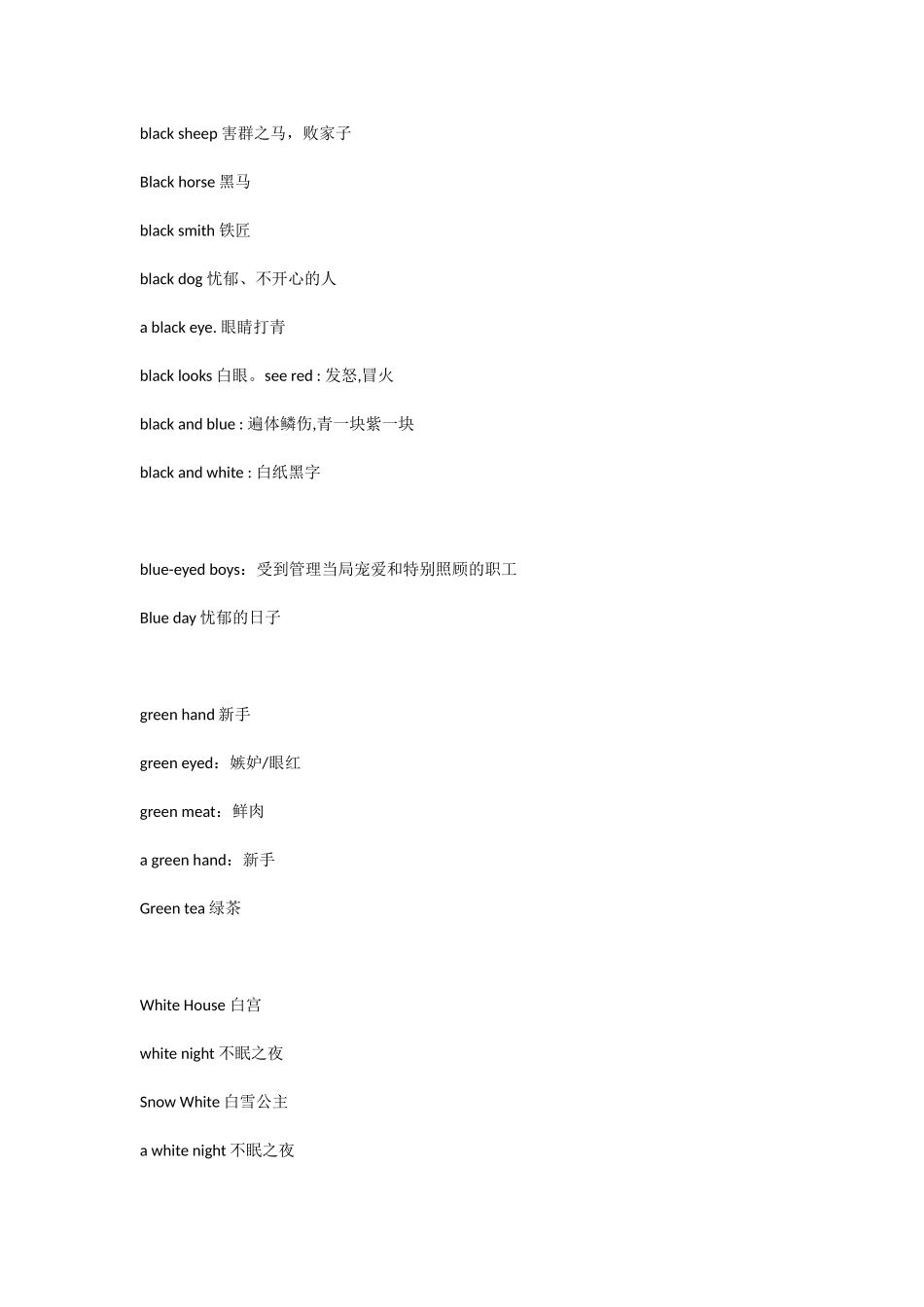 black sheep 害群之马，败家子

Black horse 黑马

black smith 铁匠

black dog 忧郁、不开心的人

a black eye. 眼睛打青

black looks 白眼。see red : 发怒,冒火

black and blue : 遍体鳞伤,青一块紫一块

black and white : 白纸黑字

blue-eyed boys：受到管理当局宠爱和特别照顾的职工

Blue day 忧郁的日子

green hand 新手

green eyed：嫉妒/眼红

green meat：鲜肉

a green hand：新手

Green tea 绿茶

White House 白宫

white night 不眠之夜

Snow White 白雪公主

a white night 不眠之夜